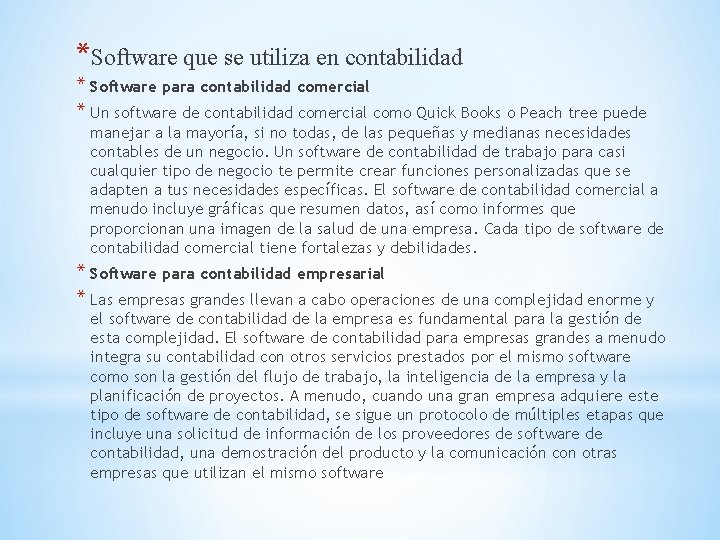 *Software que se utiliza en contabilidad

* Software para contabilidad comercial

* Un software de contabilidad comercial como Quick Books o Peach tree puede manejar a la mayoría, si no todas, de las pequeñas y medianas necesidades contables de un negocio. Un software de contabilidad de trabajo para casi cualquier tipo de negocio te permite crear funciones personalizadas que se adapten a tus necesidades específicas. El software de contabilidad comercial a menudo incluye gráficas que resumen datos, así como informes que proporcionan una imagen de la salud de una empresa. Cada tipo de software de contabilidad comercial tiene fortalezas y debilidades.

* Software para contabilidad empresarial

* Las empresas grandes llevan a cabo operaciones de una complejidad enorme y el software de contabilidad de la empresa es fundamental para la gestión de esta complejidad. El software de contabilidad para empresas grandes a menudo integra su contabilidad con otros servicios prestados por el mismo software como son la gestión del flujo de trabajo, la inteligencia de la empresa y la planificación de proyectos. A menudo, cuando una gran empresa adquiere este tipo de software de contabilidad, se sigue un protocolo de múltiples etapas que incluye una solicitud de información de los proveedores de software de contabilidad, una demostración del producto y la comunicación con otras empresas que utilizan el mismo software